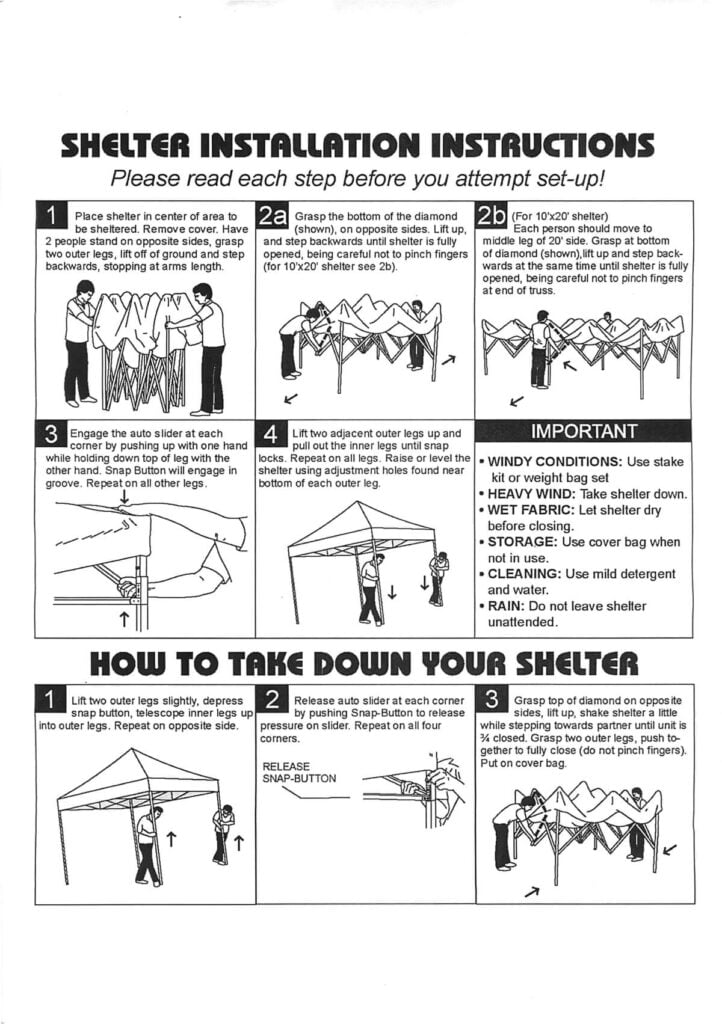 SHELTER INSTALLATION INSTRUCTIONS

Please read each step before you attempt set-up!

1 Place shelter in center of area to be sheltered. Remove cover. Have 2 people stand on opposite sides, grasp two outer legs, lift off of ground and step backwards, stopping at arms length.

2a Grasp the bottom of the diamond (shown), on opposite sides. Lift up, and step backwards until shelter is fully opened, being careful not to pinch fingers (for 10'x20' shelter see 2b).

2b (For 10'x20' shelter) Each person should move to middle leg of 20' side. Grasp at bottom of diamond (shown),lift up and step backwards at the same time until shelter is fully opened, being careful not to pinch fingers at end of truss.

3 Engage the auto slider at each corner by pushing up with one hand while holding down top of leg with the other hand. Snap Button will engage in groove. Repeat on all other legs.

4 Lift two adjacent outer legs up and pull out the inner legs until snap locks. Repeat on all legs. Raise or level the shelter using adjustment holes found near bottom of each outer leg.

IMPORTANT
• WINDY CONDITIONS: Use stake kit or weight bag set
• HEAVY WIND: Take shelter down.
• WET FABRIC: Let shelter dry before closing.
• STORAGE: Use cover bag when not in use.
• CLEANING: Use mild detergent and water.
• RAIN: Do not leave shelter unattended.

HOW TO TAKE DOWN YOUR SHELTER

1 Lift two outer legs slightly, depress snap button, telescope inner legs up into outer legs. Repeat on opposite side.

2 Release auto slider at each corner by pushing Snap-Button to release pressure on slider. Repeat on all four corners.

RELEASE SNAP-BUTTON

3 Grasp top of diamond on opposite sides, lift up, shake shelter a little while stepping towards partner until unit is ¾ closed. Grasp two outer legs, push together to fully close (do not pinch fingers). Put on cover bag.